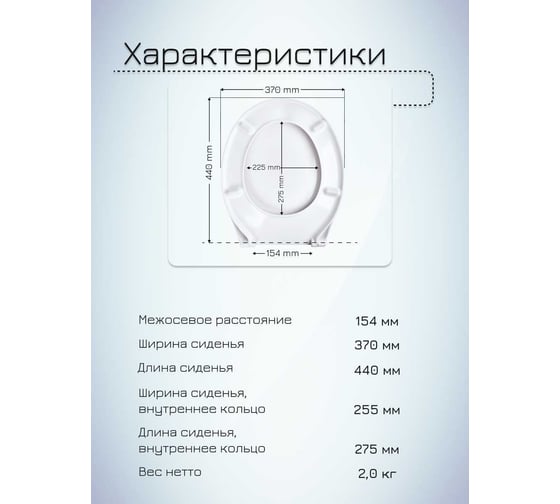 Характеристики

370 mm
440 mm
225 mm
275 mm
154 mm

| Межосевое расстояние | 154 мм |
|---|---|
| Ширина сиденья | 370 мм |
| Длина сиденья | 440 мм |
| Ширина сиденья, внутреннее кольцо | 255 мм |
| Длина сиденья, внутреннее кольцо | 275 мм |
| Вес нетто | 2,0 кг |